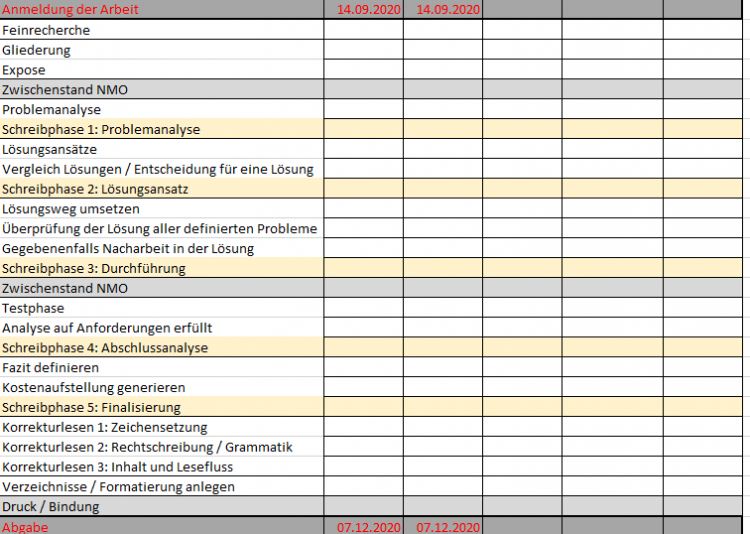 | Anmeldung der Arbeit | 14.09.2020 | 14.09.2020 | | | |
|---|---|---|---|---|---|
| Feinrecherche | | | | | |
| Gliederung | | | | | |
| Expose | | | | | |
| Zwischenstand NMO | | | | | |
| Problemanalyse | | | | | |
| Schreibphase 1: Problemanalyse | | | | | |
| Lösungsansätze | | | | | |
| Vergleich Lösungen / Entscheidung für eine Lösung | | | | | |
| Schreibphase 2: Lösungsansatz | | | | | |
| Lösungsweg umsetzen | | | | | |
| Überprüfung der Lösung aller definierten Probleme | | | | | |
| Gegebenenfalls Nacharbeit in der Lösung | | | | | |
| Schreibphase 3: Durchführung | | | | | |
| Zwischenstand NMO | | | | | |
| Testphase | | | | | |
| Analyse auf Anforderungen erfüllt | | | | | |
| Schreibphase 4: Abschlussanalyse | | | | | |
| Fazit definieren | | | | | |
| Kostenaufstellung generieren | | | | | |
| Schreibphase 5: Finalisierung | | | | | |
| Korrekturlesen 1: Zeichensetzung | | | | | |
| Korrekturlesen 2: Rechtschreibung / Grammatik | | | | | |
| Korrekturlesen 3: Inhalt und Lesefluss | | | | | |
| Verzeichnisse / Formatierung anlegen | | | | | |
| Druck / Bindung | | | | | |
| Abgabe | 07.12.2020 | 07.12.2020 | | | |